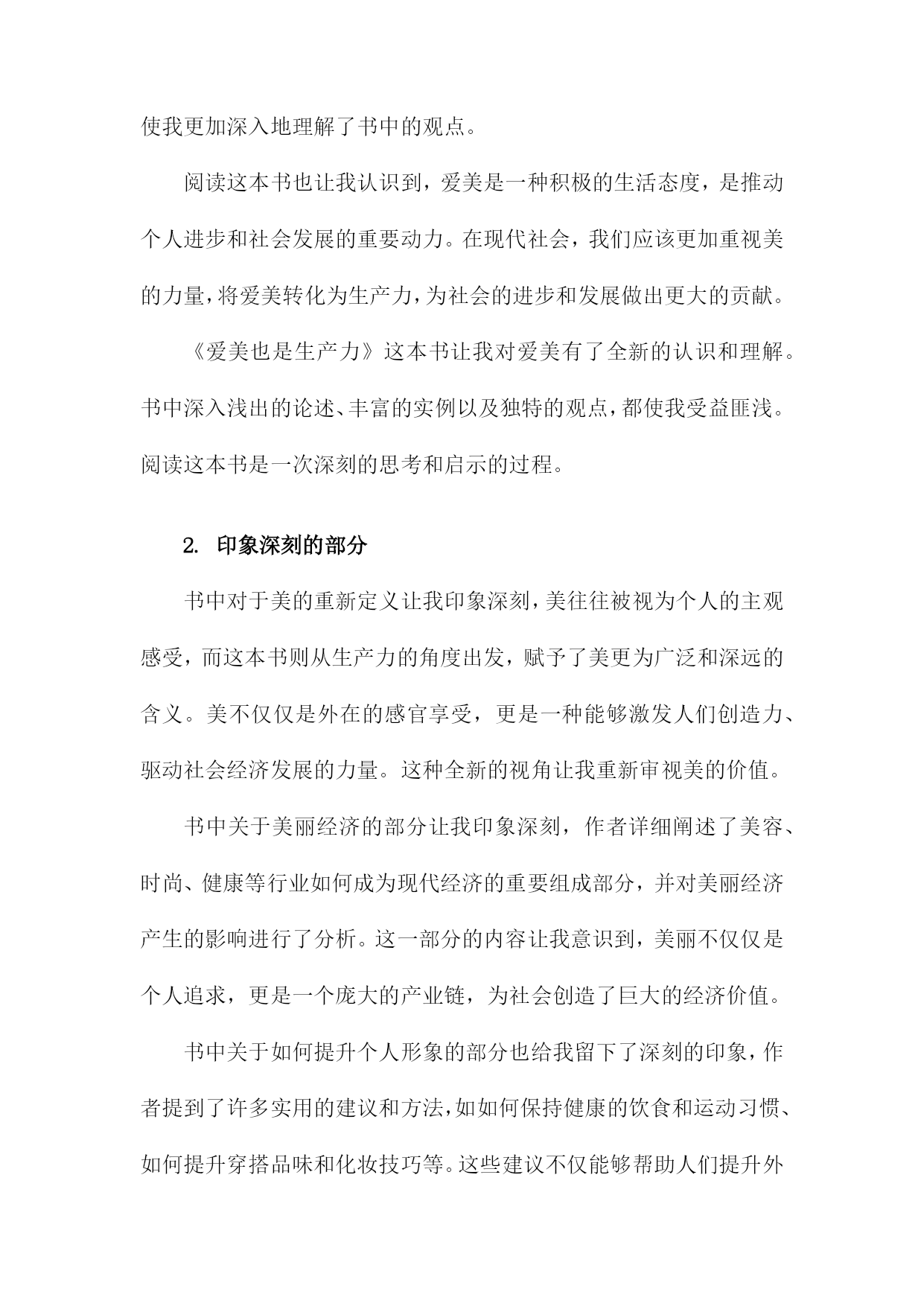 使我更加深入地理解了书中的观点。

阅读这本书也让我认识到，爱美是一种积极的生活态度，是推动个人进步和社会发展的重要动力。在现代社会，我们应该更加重视美的力量，将爱美转化为生产力，为社会的进步和发展做出更大的贡献。

《爱美也是生产力》这本书让我对爱美有了全新的认识和理解。书中深入浅出的论述、丰富的实例以及独特的观点，都使我受益匪浅。阅读这本书是一次深刻的思考和启示的过程。

2. 印象深刻的部分

书中对于美的重新定义让我印象深刻，美往往被视为个人的主观感受，而这本书则从生产力的角度出发，赋予了美更为广泛和深远的含义。美不仅仅是外在的感官享受，更是一种能够激发人们创造力、驱动社会经济发展的力量。这种全新的视角让我重新审视美的价值。

书中关于美丽经济的部分让我印象深刻，作者详细阐述了美容、时尚、健康等行业如何成为现代经济的重要组成部分，并对美丽经济产生的影响进行了分析。这一部分的内容让我意识到，美丽不仅仅是个人追求，更是一个庞大的产业链，为社会创造了巨大的经济价值。

书中关于如何提升个人形象的部分也给我留下了深刻的印象，作者提到了许多实用的建议和方法，如如何保持健康的饮食和运动习惯、如何提升穿搭品味和化妆技巧等。这些建议不仅能够帮助人们提升外